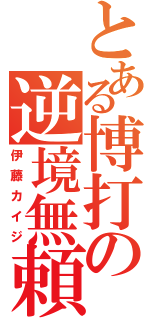 とある博打の逆境無頼
伊藤カイジ